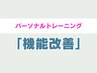 パーソナルトレーニング

「機能改善」